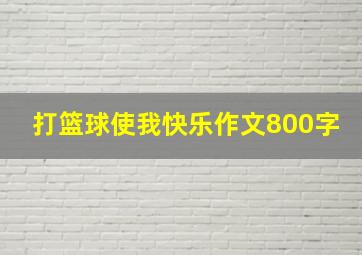 打篮球使我快乐作文800字